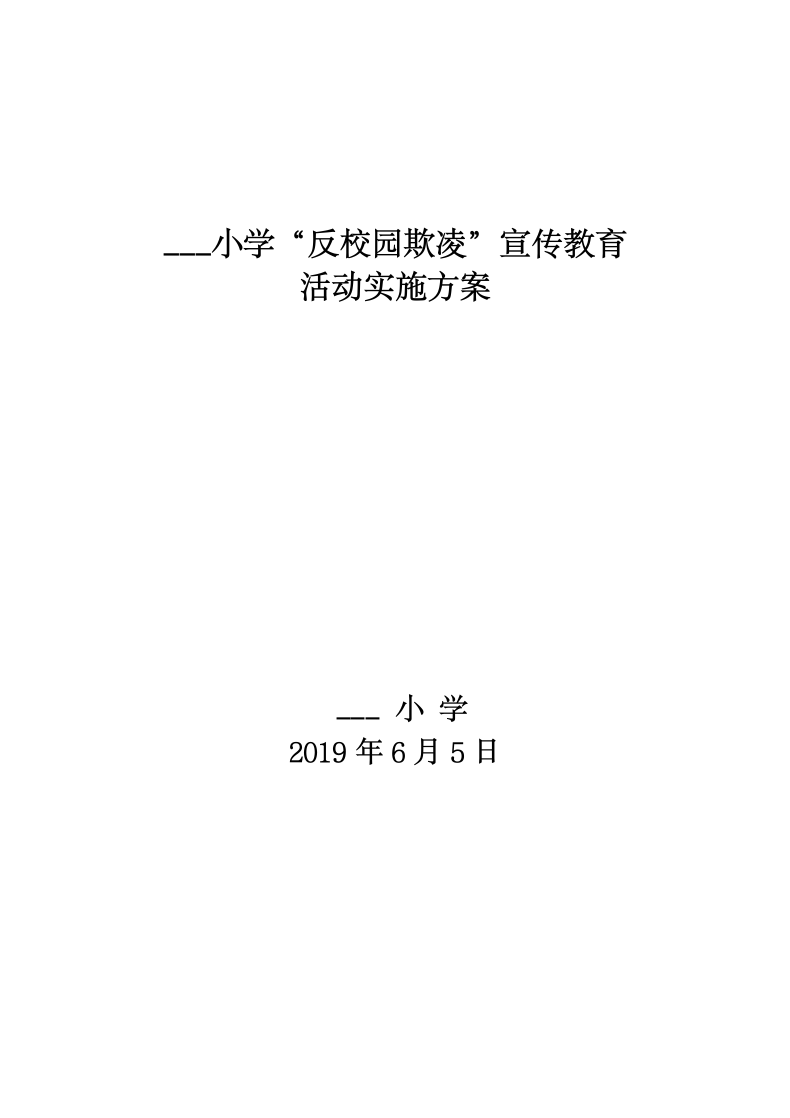 ___小学“反校园欺凌”宣传教育
活动实施方案

___ 小 学
2019 年 6 月 5 日